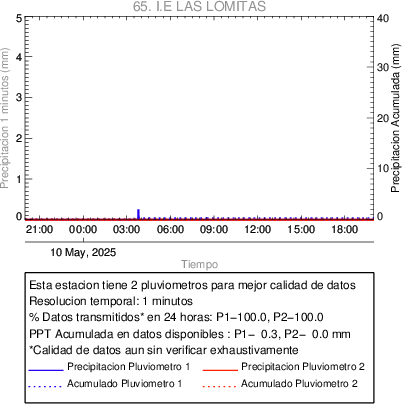 65. I.E LAS LOMITAS

Precipitacion 1 minutos (mm)

5
4
3
2
1
0

Precipitacion Acumulada (mm)

40
30
20
10
0

21:00 00:00 03:00 06:00 09:00 12:00 15:00 18:00

10 May, 2025

Tiempo

Esta estacion tiene 2 pluviometros para mejor calidad de datos
Resolucion temporal: 1 minutos
% Datos transmitidos* en 24 horas: P1−100.0, P2−100.0
PPT Acumulada en datos disponibles : P1− 0.3, P2− 0.0 mm
*Calidad de datos aun sin verificar exhaustivamente

Precipitacion Pluviometro 1
Precipitacion Pluviometro 2
Acumulado Pluviometro 1
Acumulado Pluviometro 2